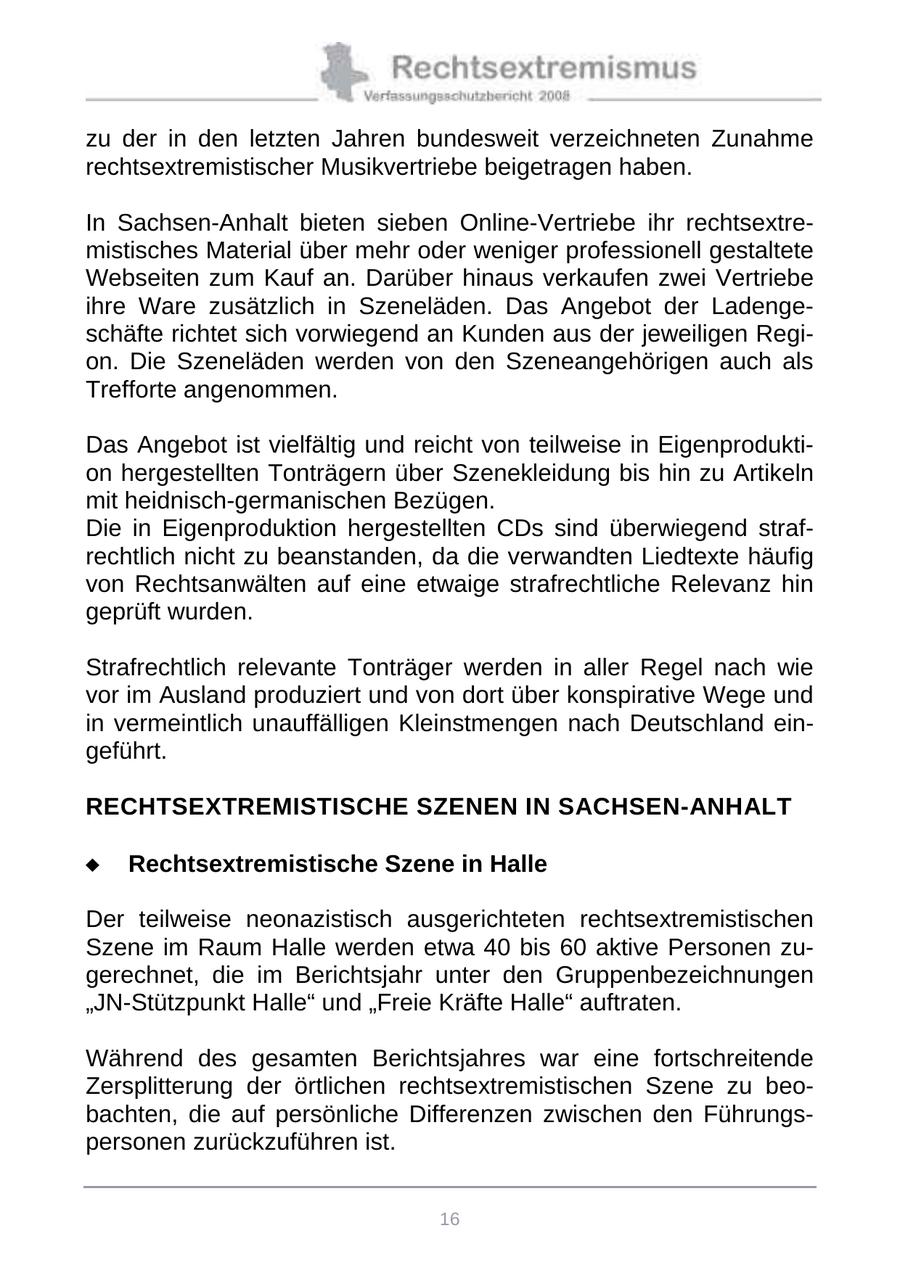 Rechtsextremismus
Verfassungsschutzbericht 2008

zu der in den letzten Jahren bundesweit verzeichneten Zunahme rechtsextremistischer Musikvertriebe beigetragen haben.

In Sachsen-Anhalt bieten sieben Online-Vertriebe ihr rechtsextremistisches Material über mehr oder weniger professionell gestaltete Webseiten zum Kauf an. Darüber hinaus verkaufen zwei Vertriebe ihre Ware zusätzlich in Szeneläden. Das Angebot der Ladengeschäfte richtet sich vorwiegend an Kunden aus der jeweiligen Region. Die Szeneläden werden von den Szeneangehörigen auch als Trefforte angenommen.

Das Angebot ist vielfältig und reicht von teilweise in Eigenproduktion hergestellten Tonträgern über Szenekleidung bis hin zu Artikeln mit heidnisch-germanischen Bezügen.
Die in Eigenproduktion hergestellten CDs sind überwiegend strafrechtlich nicht zu beanstanden, da die verwandten Liedtexte häufig von Rechtsanwälten auf eine etwaige strafrechtliche Relevanz hin geprüft wurden.

Strafrechtlich relevante Tonträger werden in aller Regel nach wie vor im Ausland produziert und von dort über konspirative Wege und in vermeintlich unauffälligen Kleinstmengen nach Deutschland eingeführt.

RECHTSEXTREMISTISCHE SZENEN IN SACHSEN-ANHALT

◆ Rechtsextremistische Szene in Halle

Der teilweise neonazistisch ausgerichteten rechtsextremistischen Szene im Raum Halle werden etwa 40 bis 60 aktive Personen zugerechnet, die im Berichtsjahr unter den Gruppenbezeichnungen „JN-Stützpunkt Halle“ und „Freie Kräfte Halle“ auftraten.

Während des gesamten Berichtsjahres war eine fortschreitende Zersplitterung der örtlichen rechtsextremistischen Szene zu beobachten, die auf persönliche Differenzen zwischen den Führungspersonen zurückzuführen ist.

16